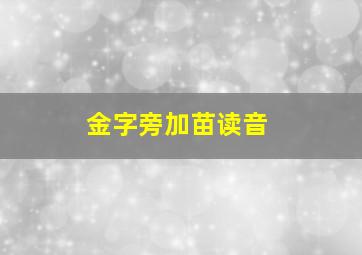 金字旁加苗读音